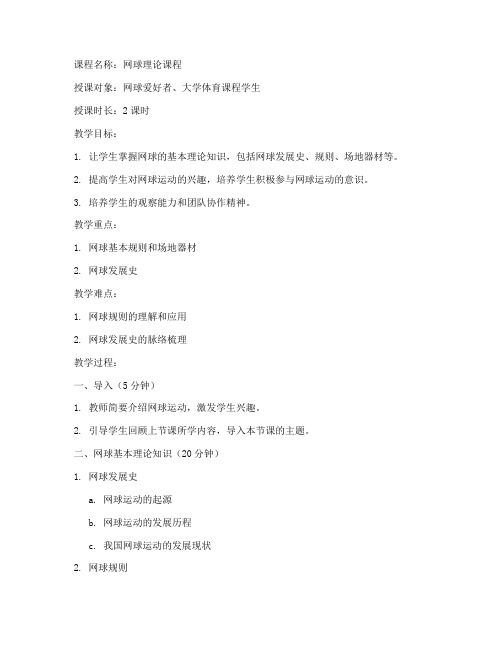 课程名称：网球理论课程

授课对象：网球爱好者、大学体育课程学生

授课时长：2 课时

教学目标：

1. 让学生掌握网球的基本理论知识，包括网球发展史、规则、场地器材等。

2. 提高学生对网球运动的兴趣，培养学生积极参与网球运动的意识。

3. 培养学生的观察能力和团队协作精神。

教学重点：

1. 网球基本规则和场地器材

2. 网球发展史

教学难点：

1. 网球规则的理解和应用

2. 网球发展史的脉络梳理

教学过程：

一、导入（5 分钟）

1. 教师简要介绍网球运动，激发学生兴趣。

2. 引导学生回顾上节课所学内容，导入本节课的主题。

二、网球基本理论知识（20 分钟）

1. 网球发展史

a. 网球运动的起源

b. 网球运动的发展历程

c. 我国网球运动的发展现状

2. 网球规则